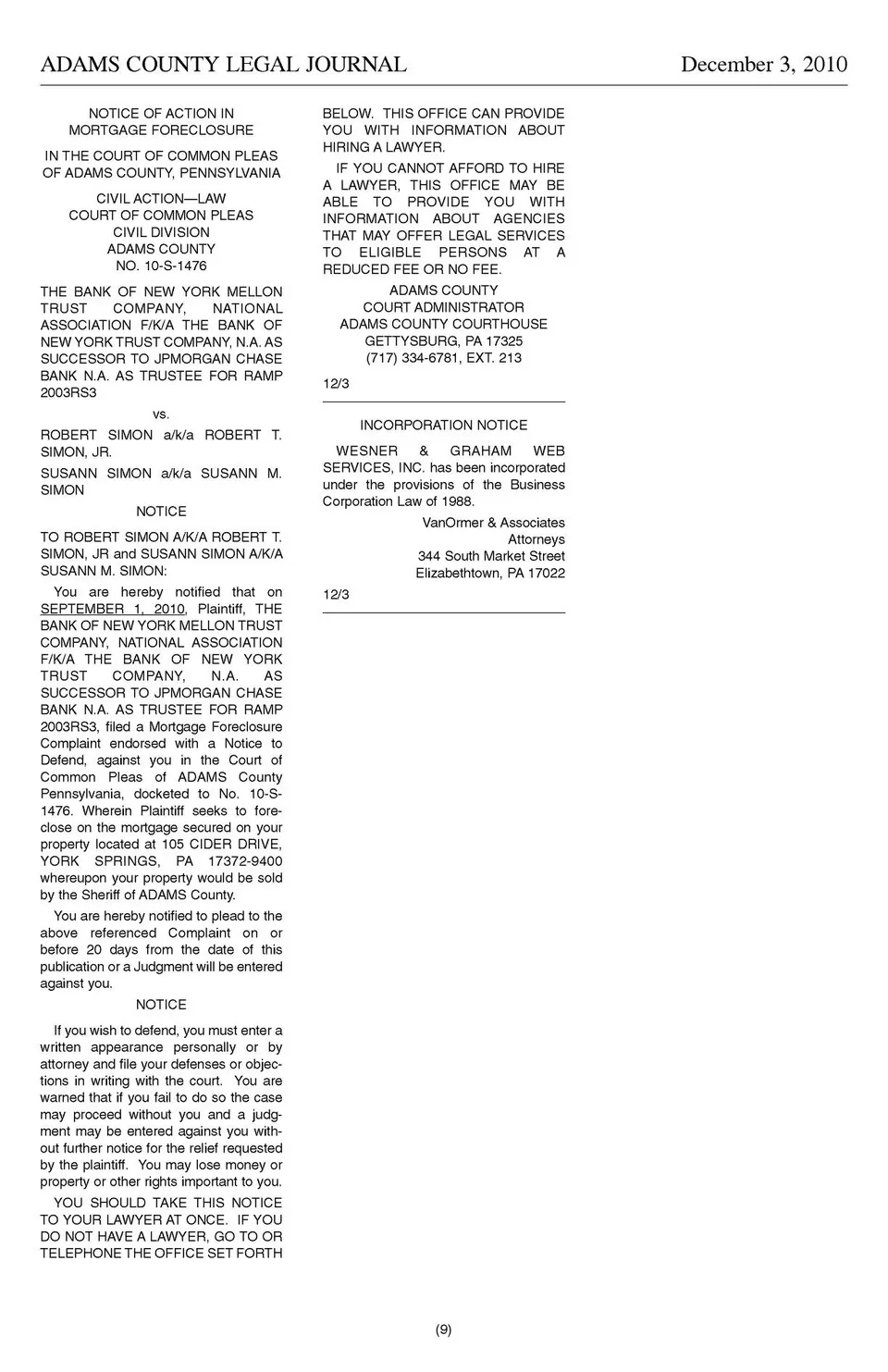 ADAMS COUNTY LEGAL JOURNAL December 3, 2010

NOTICE OF ACTION IN MORTGAGE FORECLOSURE

IN THE COURT OF COMMON PLEAS OF ADAMS COUNTY, PENNSYLVANIA

CIVIL ACTION—LAW
COURT OF COMMON PLEAS
CIVIL DIVISION
ADAMS COUNTY
NO. 10-S-1476

THE BANK OF NEW YORK MELLON TRUST COMPANY, NATIONAL ASSOCIATION F/K/A THE BANK OF NEW YORK TRUST COMPANY, N.A. AS SUCCESSOR TO JPMORGAN CHASE BANK N.A. AS TRUSTEE FOR RAMP 2003RS3

vs.

ROBERT SIMON a/k/a ROBERT T. SIMON, JR.

SUSANN SIMON a/k/a SUSANN M. SIMON

NOTICE

TO ROBERT SIMON A/K/A ROBERT T. SIMON, JR and SUSANN SIMON A/K/A SUSANN M. SIMON:

You are hereby notified that on SEPTEMBER 1, 2010, Plaintiff, THE BANK OF NEW YORK MELLON TRUST COMPANY, NATIONAL ASSOCIATION F/K/A THE BANK OF NEW YORK TRUST COMPANY, N.A. AS SUCCESSOR TO JPMORGAN CHASE BANK N.A. AS TRUSTEE FOR RAMP 2003RS3, filed a Mortgage Foreclosure Complaint endorsed with a Notice to Defend, against you in the Court of Common Pleas of ADAMS County Pennsylvania, docketed to No. 10-S-1476. Wherein Plaintiff seeks to foreclose on the mortgage secured on your property located at 105 CIDER DRIVE, YORK SPRINGS, PA 17372-9400 whereupon your property would be sold by the Sheriff of ADAMS County.

You are hereby notified to plead to the above referenced Complaint on or before 20 days from the date of this publication or a Judgment will be entered against you.

NOTICE

If you wish to defend, you must enter a written appearance personally or by attorney and file your defenses or objections in writing with the court. You are warned that if you fail to do so the case may proceed without you and a judgment may be entered against you without further notice for the relief requested by the plaintiff. You may lose money or property or other rights important to you.

YOU SHOULD TAKE THIS NOTICE TO YOUR LAWYER AT ONCE. IF YOU DO NOT HAVE A LAWYER, GO TO OR TELEPHONE THE OFFICE SET FORTH BELOW. THIS OFFICE CAN PROVIDE YOU WITH INFORMATION ABOUT HIRING A LAWYER.

IF YOU CANNOT AFFORD TO HIRE A LAWYER, THIS OFFICE MAY BE ABLE TO PROVIDE YOU WITH INFORMATION ABOUT AGENCIES THAT MAY OFFER LEGAL SERVICES TO ELIGIBLE PERSONS AT A REDUCED FEE OR NO FEE.

ADAMS COUNTY
COURT ADMINISTRATOR
ADAMS COUNTY COURTHOUSE
GETTYSBURG, PA 17325
(717) 334-6781, EXT. 213

12/3

INCORPORATION NOTICE

WESNER & GRAHAM WEB SERVICES, INC. has been incorporated under the provisions of the Business Corporation Law of 1988.

VanOrmer & Associates
Attorneys
344 South Market Street
Elizabethtown, PA 17022

12/3

(9)